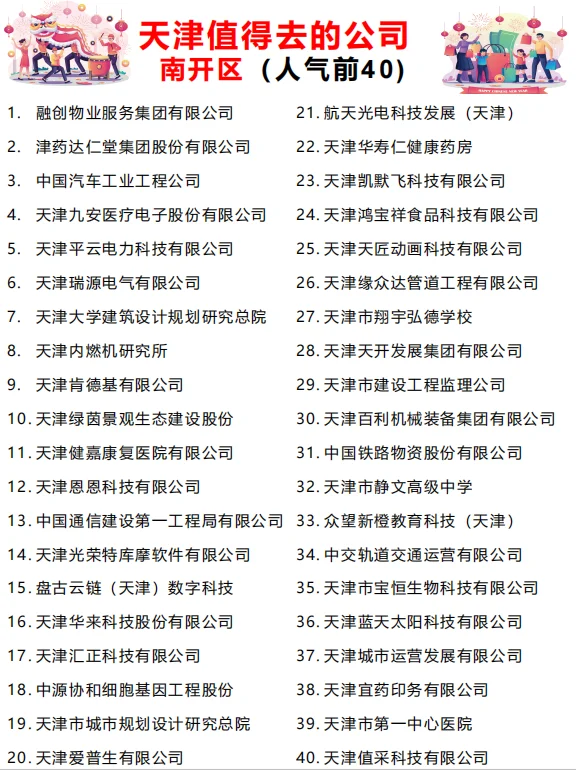 天津值得去的公司
南开区（人气前40）

HAPPY CHINESE NEW YEAR

1. 融创物业服务集团有限公司
2. 津药达仁堂集团股份有限公司
3. 中国汽车工业工程公司
4. 天津九安医疗电子股份有限公司
5. 天津平云电力科技有限公司
6. 天津瑞源电气有限公司
7. 天津大学建筑设计规划研究总院
8. 天津内燃机研究所
9. 天津肯德基有限公司
10. 天津绿茵景观生态建设股份
11. 天津健嘉康复医院有限公司
12. 天津恩恩科技有限公司
13. 中国通信建设第一工程局有限公司
14. 天津光荣特库摩软件有限公司
15. 盘古云链（天津）数字科技
16. 天津华来科技股份有限公司
17. 天津汇正科技有限公司
18. 中源协和细胞基因工程股份
19. 天津市城市规划设计研究总院
20. 天津爱普生有限公司

21. 航天光电科技发展（天津）
22. 天津华寿仁健康药房
23. 天津凯默飞科技有限公司
24. 天津鸿宝祥食品科技有限公司
25. 天津天匠动画科技有限公司
26. 天津缘众达管道工程有限公司
27. 天津市翔宇弘德学校
28. 天津天开发展集团有限公司
29. 天津市建设工程监理公司
30. 天津百利机械装备集团有限公司
31. 中国铁路物资股份有限公司
32. 天津市静文高级中学
33. 众望新橙教育科技（天津）
34. 中交轨道交通运营有限公司
35. 天津市宝恒生物科技有限公司
36. 天津蓝天太阳科技有限公司
37. 天津城市运营发展有限公司
38. 天津宜药印务有限公司
39. 天津市第一中心医院
40. 天津值采科技有限公司